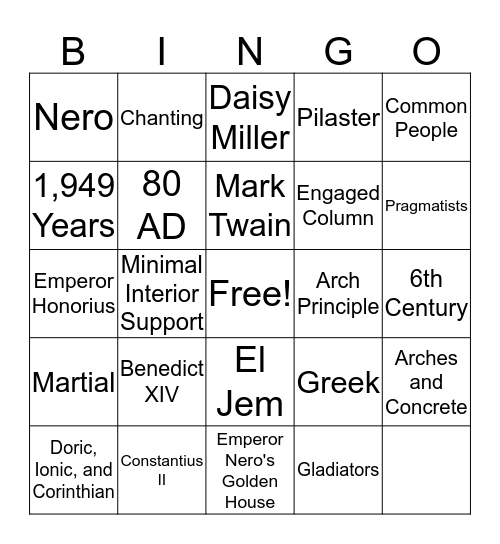 | B | I | N | G | O |
|---|---|---|---|---|
| Nero | Chanting | Daisy Miller | Pilaster | Common People |
| 1,949 Years | 80 AD | Mark Twain | Engaged Column | Pragmatists |
| Emperor Honorius | Minimal Interior Support | Free! | Arch Principle | 6th Century |
| Martial | Benedict XIV | El Jem | Greek | Arches and Concrete |
| Doric, Ionic, and Corinthian | Constantius II | Emperor Nero's Golden House | Gladiators | |